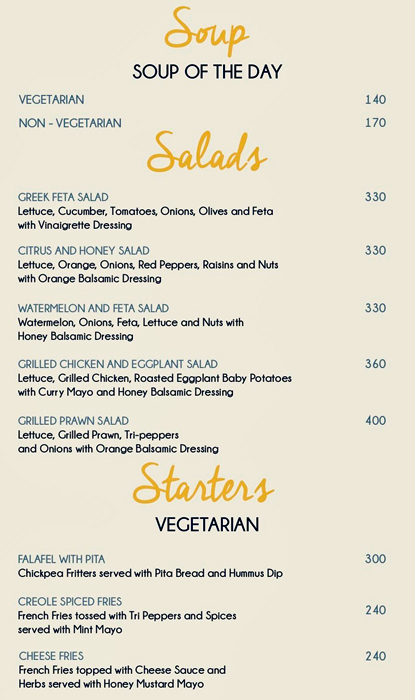 Soup

SOUP OF THE DAY

VEGETARIAN 140

NON - VEGETARIAN 170

Salads

GREEK FETA SALAD 330
Lettuce, Cucumber, Tomatoes, Onions, Olives and Feta with Vinaigrette Dressing

CITRUS AND HONEY SALAD 330
Lettuce, Orange, Onions, Red Peppers, Raisins and Nuts with Orange Balsamic Dressing

WATERMELON AND FETA SALAD 330
Watermelon, Onions, Feta, Lettuce and Nuts with Honey Balsamic Dressing

GRILLED CHICKEN AND EGGPLANT SALAD 360
Lettuce, Grilled Chicken, Roasted Eggplant Baby Potatoes with Curry Mayo and Honey Balsamic Dressing

GRILLED PRAWN SALAD 400
Lettuce, Grilled Prawn, Tri-peppers and Onions with Orange Balsamic Dressing

Starters

VEGETARIAN

FALAFEL WITH PITA 300
Chickpea Fritters served with Pita Bread and Hummus Dip

CREOLE SPICED FRIES 240
French Fries tossed with Tri Peppers and Spices served with Mint Mayo

CHEESE FRIES 240
French Fries topped with Cheese Sauce and Herbs served with Honey Mustard Mayo